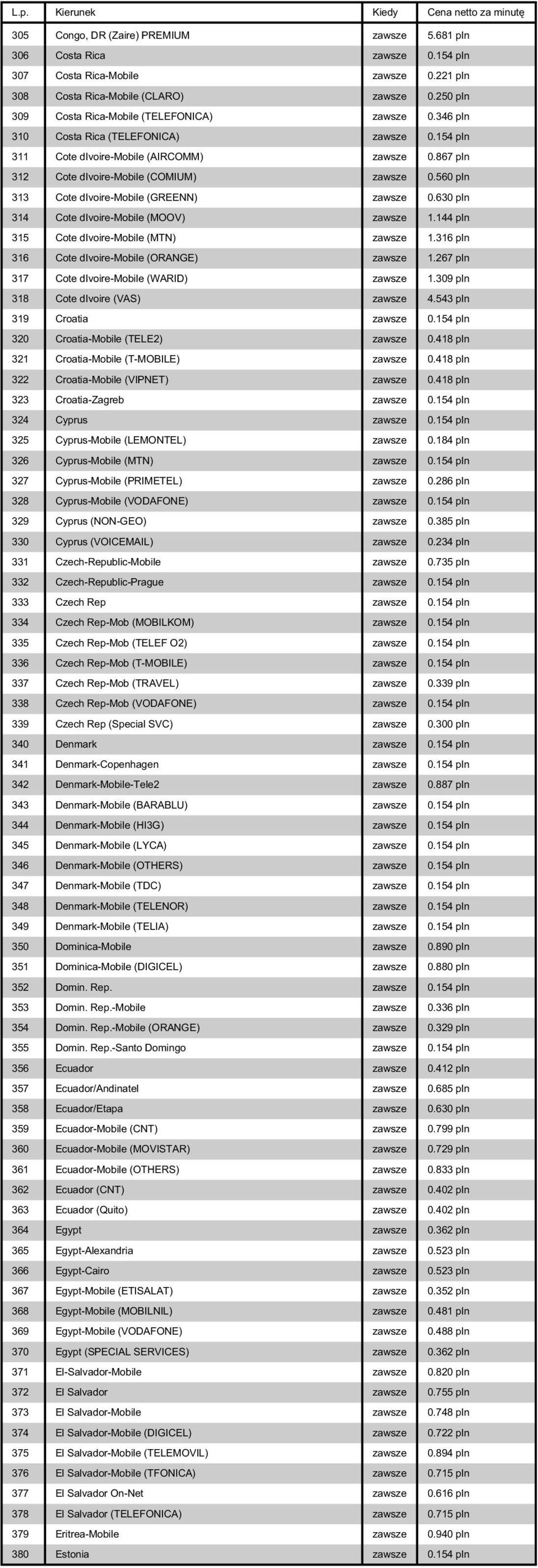 | L.p. | Kierunek | Kiedy | Cena netto za minutę |
|---|---|---|---|
| 305 | Congo, DR (Zaire) PREMIUM | zawsze | 5.681 pln |
| 306 | Costa Rica | zawsze | 0.154 pln |
| 307 | Costa Rica-Mobile | zawsze | 0.221 pln |
| 308 | Costa Rica-Mobile (CLARO) | zawsze | 0.250 pln |
| 309 | Costa Rica-Mobile (TELEFONICA) | zawsze | 0.346 pln |
| 310 | Costa Rica (TELEFONICA) | zawsze | 0.154 pln |
| 311 | Cote dIvoire-Mobile (AIRCOMM) | zawsze | 0.867 pln |
| 312 | Cote dIvoire-Mobile (COMIUM) | zawsze | 0.560 pln |
| 313 | Cote dIvoire-Mobile (GREENN) | zawsze | 0.630 pln |
| 314 | Cote dIvoire-Mobile (MOOV) | zawsze | 1.144 pln |
| 315 | Cote dIvoire-Mobile (MTN) | zawsze | 1.316 pln |
| 316 | Cote dIvoire-Mobile (ORANGE) | zawsze | 1.267 pln |
| 317 | Cote dIvoire-Mobile (WARID) | zawsze | 1.309 pln |
| 318 | Cote dIvoire (VAS) | zawsze | 4.543 pln |
| 319 | Croatia | zawsze | 0.154 pln |
| 320 | Croatia-Mobile (TELE2) | zawsze | 0.418 pln |
| 321 | Croatia-Mobile (T-MOBILE) | zawsze | 0.418 pln |
| 322 | Croatia-Mobile (VIPNET) | zawsze | 0.418 pln |
| 323 | Croatia-Zagreb | zawsze | 0.154 pln |
| 324 | Cyprus | zawsze | 0.154 pln |
| 325 | Cyprus-Mobile (LEMONTEL) | zawsze | 0.184 pln |
| 326 | Cyprus-Mobile (MTN) | zawsze | 0.154 pln |
| 327 | Cyprus-Mobile (PRIMETEL) | zawsze | 0.286 pln |
| 328 | Cyprus-Mobile (VODAFONE) | zawsze | 0.154 pln |
| 329 | Cyprus (NON-GEO) | zawsze | 0.385 pln |
| 330 | Cyprus (VOICEMAIL) | zawsze | 0.234 pln |
| 331 | Czech-Republic-Mobile | zawsze | 0.735 pln |
| 332 | Czech-Republic-Prague | zawsze | 0.154 pln |
| 333 | Czech Rep | zawsze | 0.154 pln |
| 334 | Czech Rep-Mob (MOBILKOM) | zawsze | 0.154 pln |
| 335 | Czech Rep-Mob (TELEF O2) | zawsze | 0.154 pln |
| 336 | Czech Rep-Mob (T-MOBILE) | zawsze | 0.154 pln |
| 337 | Czech Rep-Mob (TRAVEL) | zawsze | 0.339 pln |
| 338 | Czech Rep-Mob (VODAFONE) | zawsze | 0.154 pln |
| 339 | Czech Rep (Special SVC) | zawsze | 0.300 pln |
| 340 | Denmark | zawsze | 0.154 pln |
| 341 | Denmark-Copenhagen | zawsze | 0.154 pln |
| 342 | Denmark-Mobile-Tele2 | zawsze | 0.887 pln |
| 343 | Denmark-Mobile (BARABLU) | zawsze | 0.154 pln |
| 344 | Denmark-Mobile (HI3G) | zawsze | 0.154 pln |
| 345 | Denmark-Mobile (LYCA) | zawsze | 0.154 pln |
| 346 | Denmark-Mobile (OTHERS) | zawsze | 0.154 pln |
| 347 | Denmark-Mobile (TDC) | zawsze | 0.154 pln |
| 348 | Denmark-Mobile (TELENOR) | zawsze | 0.154 pln |
| 349 | Denmark-Mobile (TELIA) | zawsze | 0.154 pln |
| 350 | Dominica-Mobile | zawsze | 0.890 pln |
| 351 | Dominica-Mobile (DIGICEL) | zawsze | 0.880 pln |
| 352 | Domin. Rep. | zawsze | 0.154 pln |
| 353 | Domin. Rep.-Mobile | zawsze | 0.336 pln |
| 354 | Domin. Rep.-Mobile (ORANGE) | zawsze | 0.329 pln |
| 355 | Domin. Rep.-Santo Domingo | zawsze | 0.154 pln |
| 356 | Ecuador | zawsze | 0.412 pln |
| 357 | Ecuador/Andinatel | zawsze | 0.685 pln |
| 358 | Ecuador/Etapa | zawsze | 0.630 pln |
| 359 | Ecuador-Mobile (CNT) | zawsze | 0.799 pln |
| 360 | Ecuador-Mobile (MOVISTAR) | zawsze | 0.729 pln |
| 361 | Ecuador-Mobile (OTHERS) | zawsze | 0.833 pln |
| 362 | Ecuador (CNT) | zawsze | 0.402 pln |
| 363 | Ecuador (Quito) | zawsze | 0.402 pln |
| 364 | Egypt | zawsze | 0.362 pln |
| 365 | Egypt-Alexandria | zawsze | 0.523 pln |
| 366 | Egypt-Cairo | zawsze | 0.523 pln |
| 367 | Egypt-Mobile (ETISALAT) | zawsze | 0.352 pln |
| 368 | Egypt-Mobile (MOBILNIL) | zawsze | 0.481 pln |
| 369 | Egypt-Mobile (VODAFONE) | zawsze | 0.488 pln |
| 370 | Egypt (SPECIAL SERVICES) | zawsze | 0.362 pln |
| 371 | El-Salvador-Mobile | zawsze | 0.820 pln |
| 372 | El Salvador | zawsze | 0.755 pln |
| 373 | El Salvador-Mobile | zawsze | 0.748 pln |
| 374 | El Salvador-Mobile (DIGICEL) | zawsze | 0.722 pln |
| 375 | El Salvador-Mobile (TELEMOVIL) | zawsze | 0.894 pln |
| 376 | El Salvador-Mobile (TFONICA) | zawsze | 0.715 pln |
| 377 | El Salvador On-Net | zawsze | 0.616 pln |
| 378 | El Salvador (TELEFONICA) | zawsze | 0.715 pln |
| 379 | Eritrea-Mobile | zawsze | 0.940 pln |
| 380 | Estonia | zawsze | 0.154 pln |